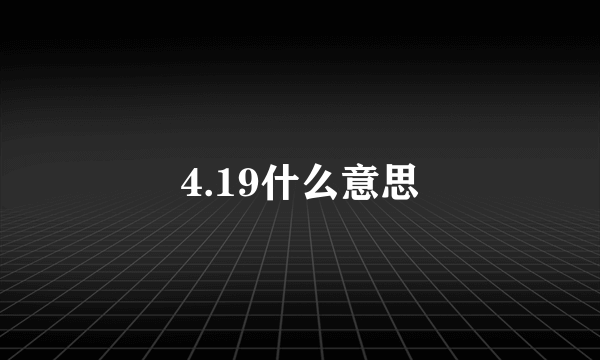 4.19什么意思